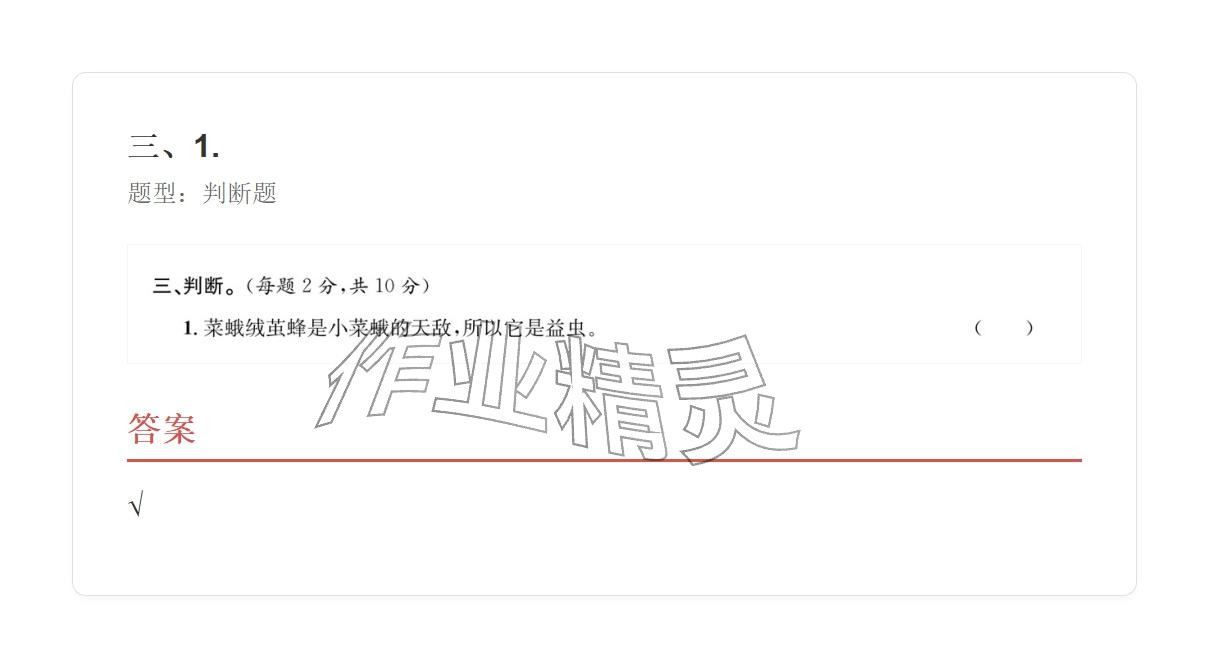 三、1.

题型：判断题

三、判断。(每题 2 分，共 10 分)

1. 菜蛾绒茧蜂是小菜蛾的天敌，所以它是益虫。 ( )

作业精灵

答案

√